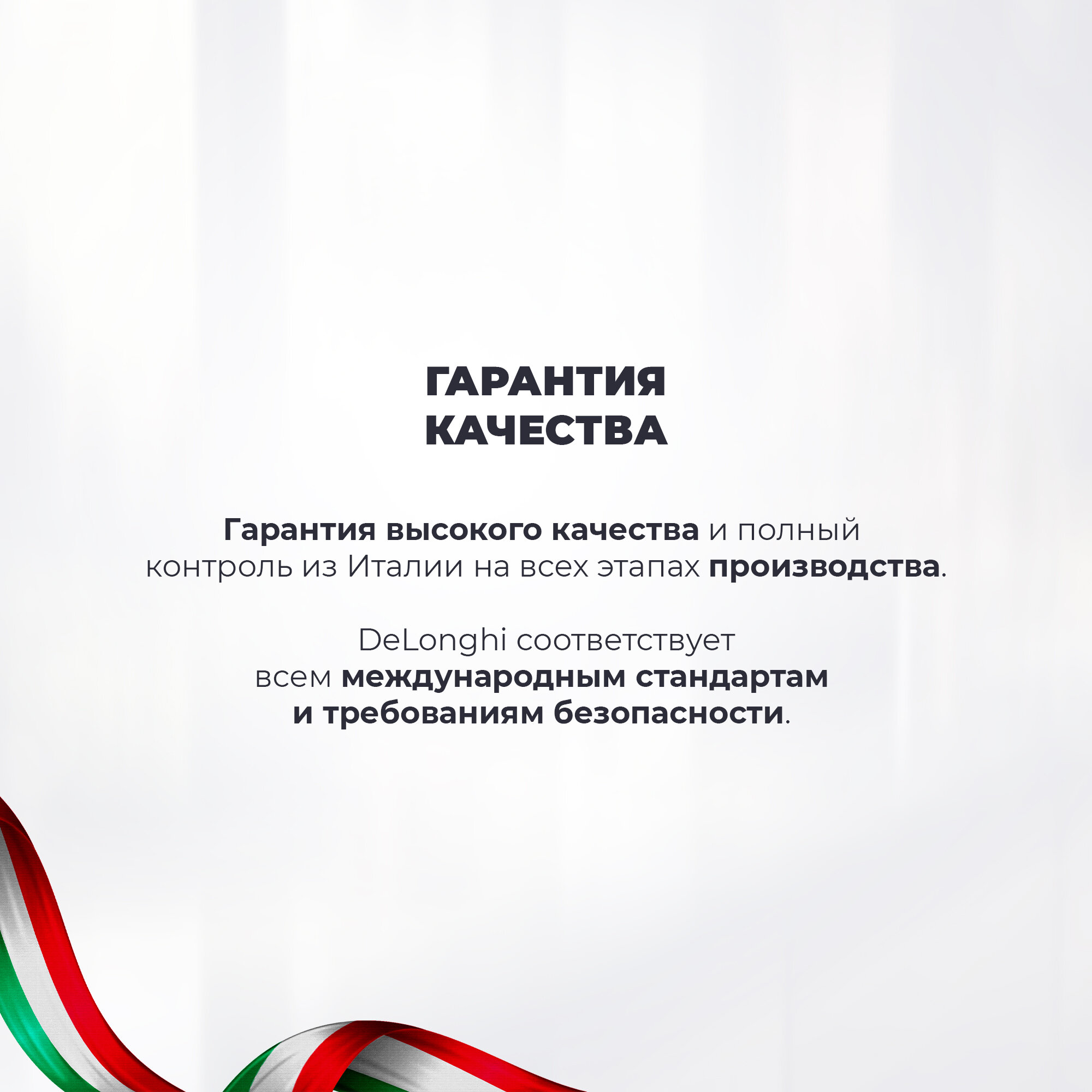 ГАРАНТИЯ
КАЧЕСТВА

Гарантия высокого качества и полный контроль из Италии на всех этапах производства.

DeLonghi соответствует всем международным стандартам и требованиям безопасности.